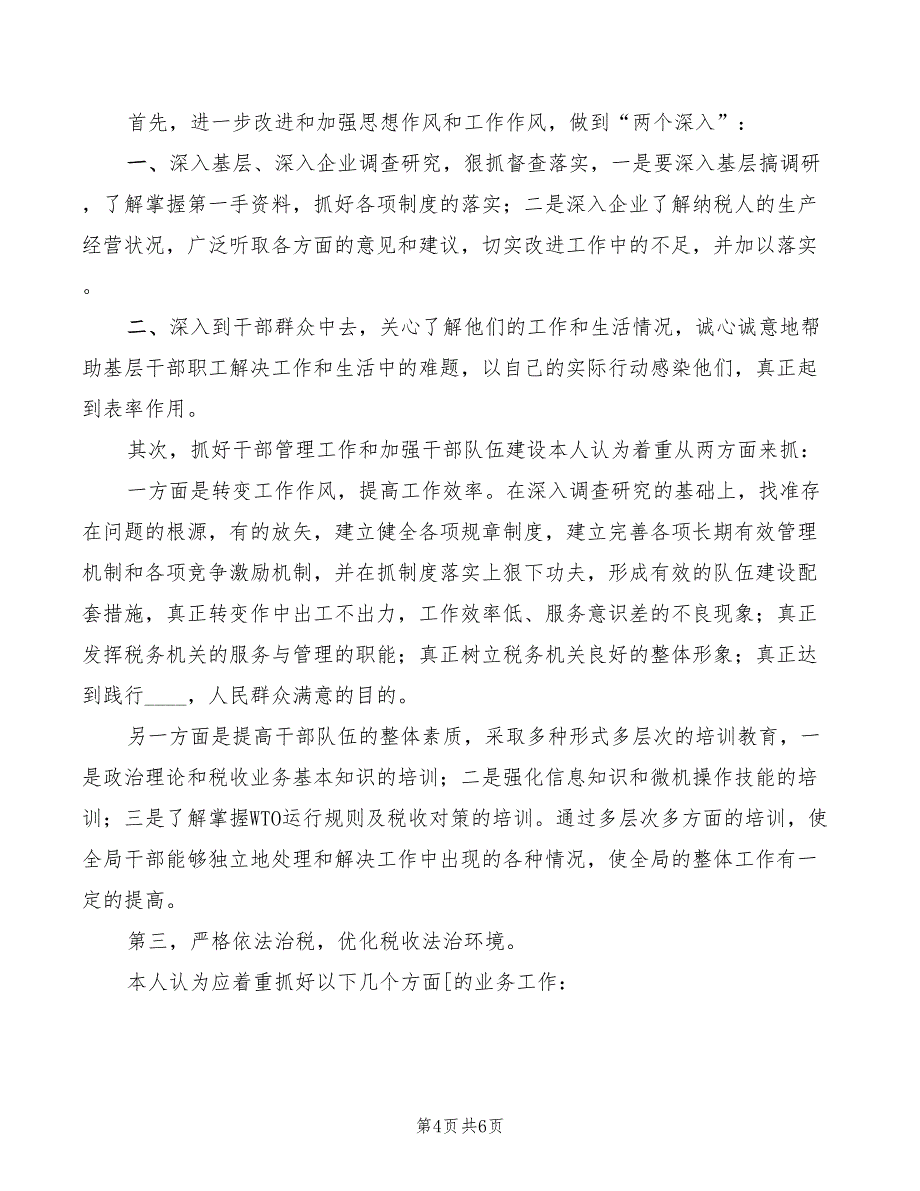 首先，进一步改进和加强思想作风和工作作风，做到“两个深入”：

一、深入基层、深入企业调查研究，狠抓督查落实，一是要深入基层搞调研，了解掌握第一手资料，抓好各项制度的落实；二是深入企业了解纳税人的生产经营状况，广泛听取各方面的意见和建议，切实改进工作中的不足，并加以落实。

二、深入到干部群众中去，关心了解他们的工作和生活情况，诚心诚意地帮助基层干部职工解决工作和生活中的难题，以自己的实际行动感染他们，真正起到表率作用。

其次，抓好干部管理工作和加强干部队伍建设本人认为着重从两方面来抓：

一方面是转变工作作风，提高工作效率。在深入调查研究的基础上，找准存在问题的根源，有的放矢，建立健全各项规章制度，建立完善各项长期有效管理机制和各项竞争激励机制，并在抓制度落实上狠下功夫，形成有效的队伍建设配套措施，真正转变作中出工不出力，工作效率低、服务意识差的不良现象；真正发挥税务机关的服务与管理的职能；真正树立税务机关良好的整体形象；真正达到践行____，人民群众满意的目的。

另一方面是提高干部队伍的整体素质，采取多种形式多层次的培训教育，一是政治理论和税收业务基本知识的培训；二是强化信息知识和微机操作技能的培训；三是了解掌握WTO运行规则及税收对策的培训。通过多层次多方面的培训，使全局干部能够独立地处理和解决工作中出现的各种情况，使全局的整体工作有一定的提高。

第三，严格依法治税，优化税收法治环境。

本人认为应着重抓好以下几个方面[的业务工作：

第4页 共6页